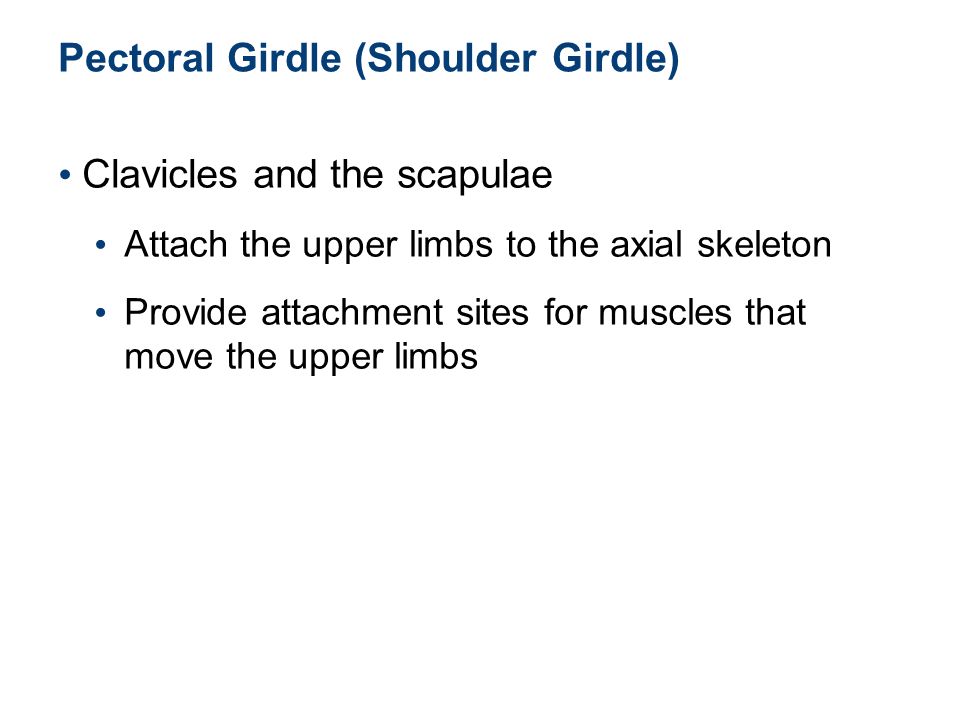 Pectoral Girdle (Shoulder Girdle)

• Clavicles and the scapulae

• Attach the upper limbs to the axial skeleton

• Provide attachment sites for muscles that move the upper limbs